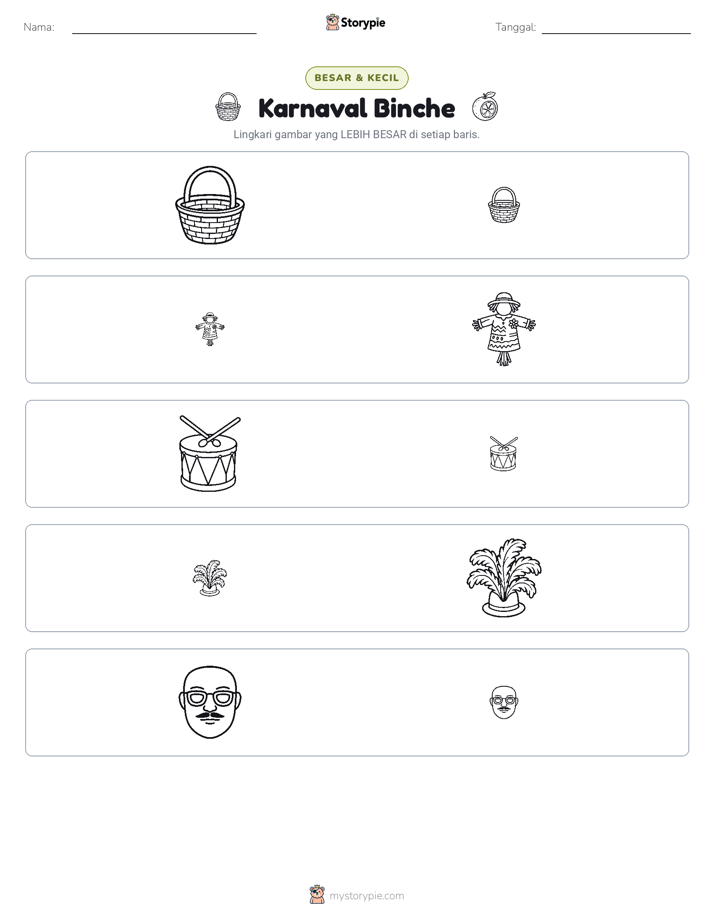 Nama: ____ Storypie Tanggal: ____

BESAR & KECIL

Karnaval Binche

Lingkari gambar yang LEBIH BESAR di setiap baris.

mystorypie.com